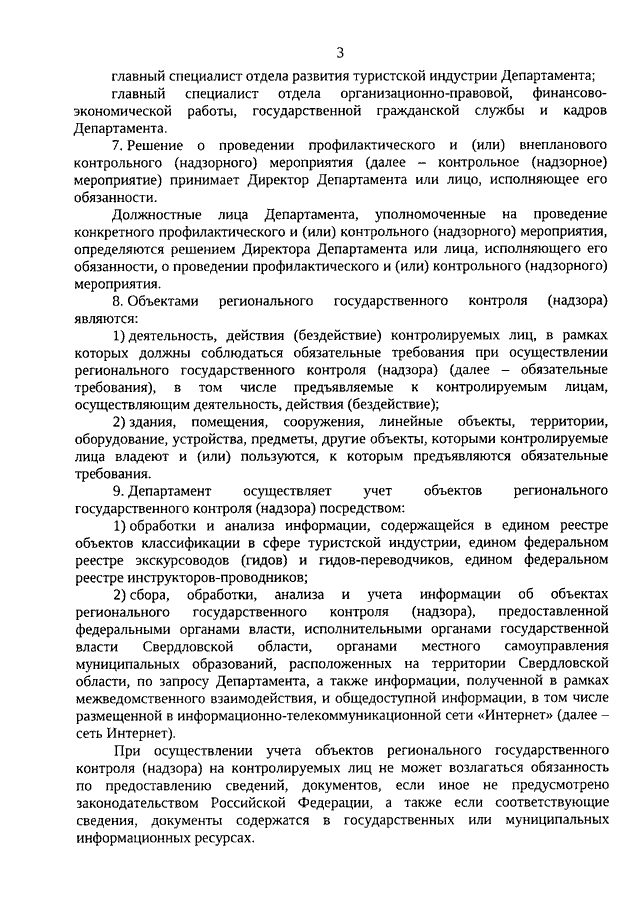 3

главный специалист отдела развития туристской индустрии Департамента;

главный специалист отдела организационно-правовой, финансово-экономической работы, государственной гражданской службы и кадров Департамента.

7. Решение о проведении профилактического и (или) внепланового контрольного (надзорного) мероприятия (далее – контрольное (надзорное) мероприятие) принимает Директор Департамента или лицо, исполняющее его обязанности.

Должностные лица Департамента, уполномоченные на проведение конкретного профилактического и (или) контрольного (надзорного) мероприятия, определяются решением Директора Департамента или лица, исполняющего его обязанности, о проведении профилактического и (или) контрольного (надзорного) мероприятия.

8. Объектами регионального государственного контроля (надзора) являются:

1) деятельность, действия (бездействие) контролируемых лиц, в рамках которых должны соблюдаться обязательные требования при осуществлении регионального государственного контроля (надзора) (далее – обязательные требования), в том числе предъявляемые к контролируемым лицам, осуществляющим деятельность, действия (бездействие);

2) здания, помещения, сооружения, линейные объекты, территории, оборудование, устройства, предметы, другие объекты, которыми контролируемые лица владеют и (или) пользуются, к которым предъявляются обязательные требования.

9. Департамент осуществляет учет объектов регионального государственного контроля (надзора) посредством:

1) обработки и анализа информации, содержащейся в едином реестре объектов классификации в сфере туристской индустрии, едином федеральном реестре экскурсоводов (гидов) и гидов-переводчиков, едином федеральном реестре инструкторов-проводников;

2) сбора, обработки, анализа и учета информации об объектах регионального государственного контроля (надзора), предоставленной федеральными органами власти, исполнительными органами государственной власти Свердловской области, органами местного самоуправления муниципальных образований, расположенных на территории Свердловской области, по запросу Департамента, а также информации, полученной в рамках межведомственного взаимодействия, и общедоступной информации, в том числе размещенной в информационно-телекоммуникационной сети «Интернет» (далее – сеть Интернет).

При осуществлении учета объектов регионального государственного контроля (надзора) на контролируемых лиц не может возлагаться обязанность по предоставлению сведений, документов, если иное не предусмотрено законодательством Российской Федерации, а также если соответствующие сведения, документы содержатся в государственных или муниципальных информационных ресурсах.